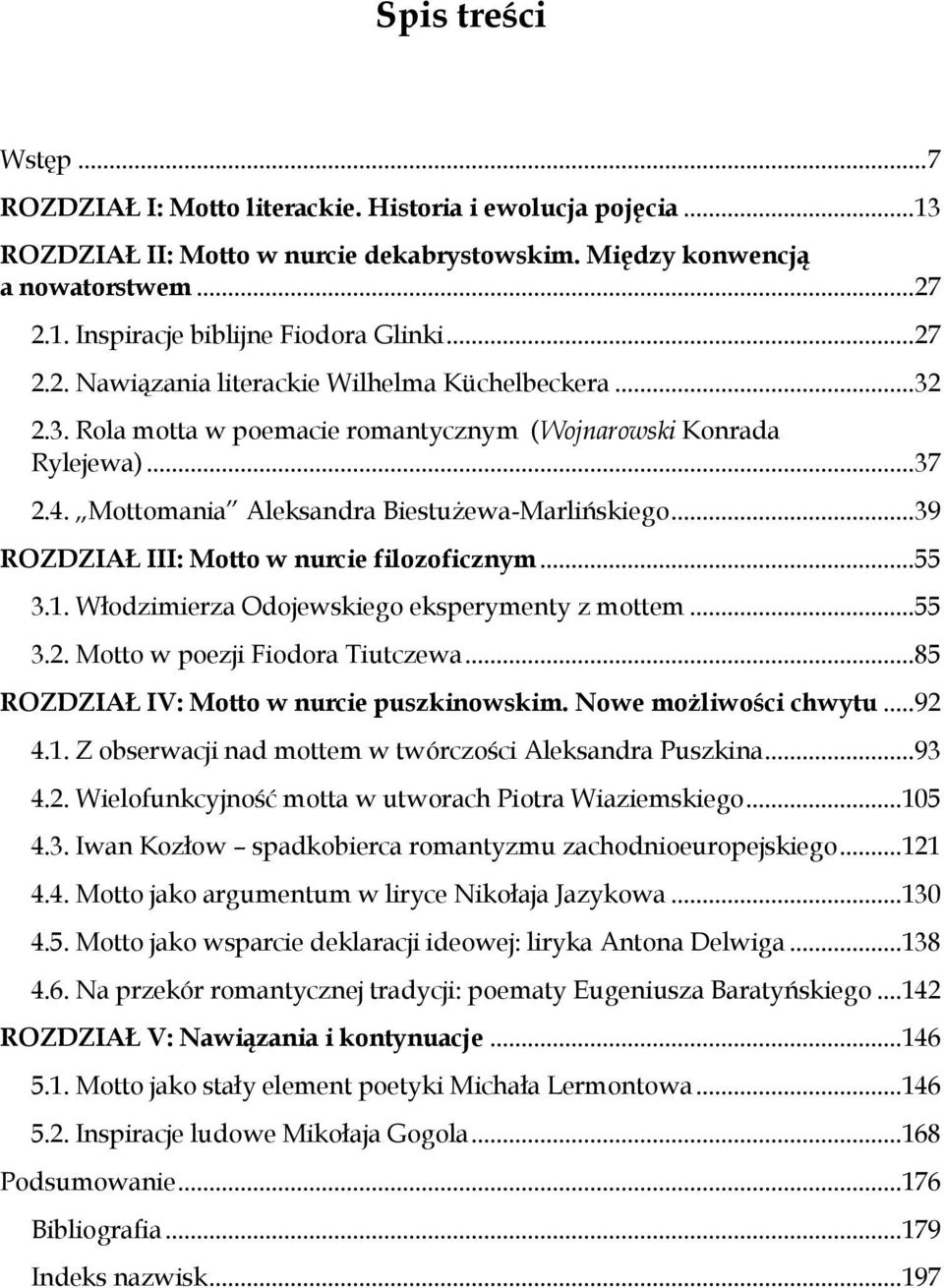 Spis treści

Wstęp ...7
ROZDZIAŁ I: Motto literackie. Historia i ewolucja pojęcia ...13
ROZDZIAŁ II: Motto w nurcie dekabrystowskim. Między konwencją a nowatorstwem ...27
2.1. Inspiracje biblijne Fiodora Glinki ...27
2.2. Nawiązania literackie Wilhelma Küchelbeckera ...32
2.3. Rola motta w poemacie romantycznym (Wojnarowski Konrada Rylejewa) ...37
2.4. „Mottomania" Aleksandra Biestużewa-Marlińskiego ...39
ROZDZIAŁ III: Motto w nurcie filozoficznym ...55
3.1. Włodzimierza Odojewskiego eksperymenty z mottem ...55
3.2. Motto w poezji Fiodora Tiutczewa ...85
ROZDZIAŁ IV: Motto w nurcie puszkinowskim. Nowe możliwości chwytu ...92
4.1. Z obserwacji nad mottem w twórczości Aleksandra Puszkina ...93
4.2. Wielofunkcyjność motta w utworach Piotra Wiaziemskiego ...105
4.3. Iwan Kozłow – spadkobierca romantyzmu zachodnioeuropejskiego ...121
4.4. Motto jako argumentum w liryce Nikołaja Jazykowa ...130
4.5. Motto jako wsparcie deklaracji ideowej: liryka Antona Delwiga ...138
4.6. Na przekór romantycznej tradycji: poematy Eugeniusza Baratyńskiego ...142
ROZDZIAŁ V: Nawiązania i kontynuacje ...146
5.1. Motto jako stały element poetyki Michała Lermontowa ...146
5.2. Inspiracje ludowe Mikołaja Gogola ...168
Podsumowanie ...176
Bibliografia ...179
Indeks nazwisk ...197